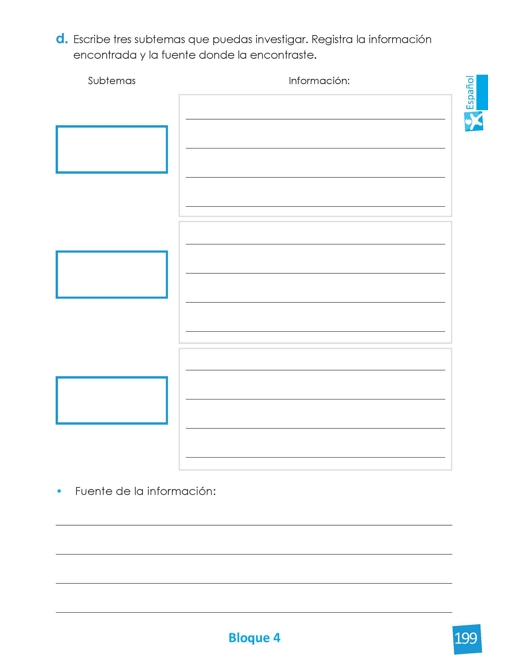 d. Escribe tres subtemas que puedas investigar. Registra la información encontrada y la fuente donde la encontraste.

Subtemas

Información:

Español

• Fuente de la información:

Bloque 4

199